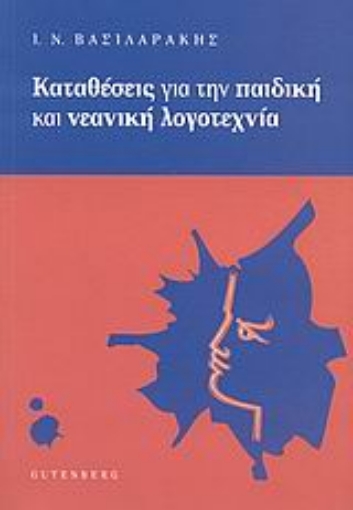 Ι. Ν. ΒΑΣΙΛΑΡΑΚΗΣ

Καταθέσεις για την παιδική και νεανική λογοτεχνία

GUTENBERG